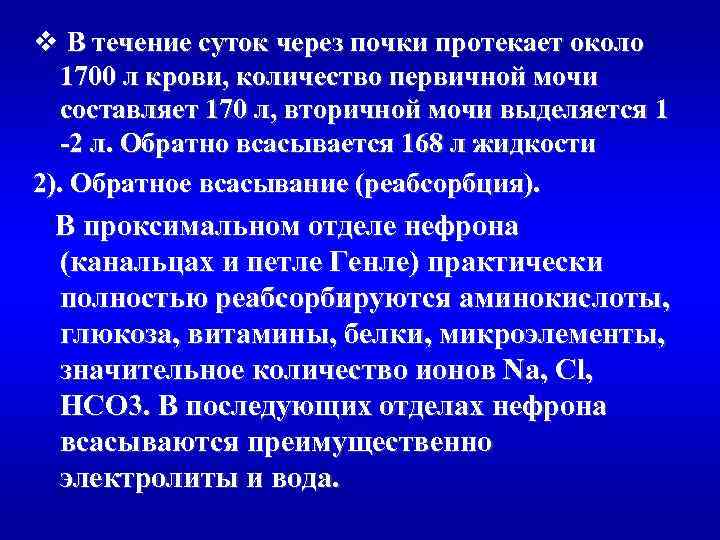 ❖ В течение суток через почки протекает около 1700 л крови, количество первичной мочи составляет 170 л, вторичной мочи выделяется 1 -2 л. Обратно всасывается 168 л жидкости

2). Обратное всасывание (реабсорбция).

В проксимальном отделе нефрона (канальцах и петле Генле) практически полностью реабсорбируются аминокислоты, глюкоза, витамины, белки, микроэлементы, значительное количество ионов Na, Cl, HCO3. В последующих отделах нефрона всасываются преимущественно электролиты и вода.